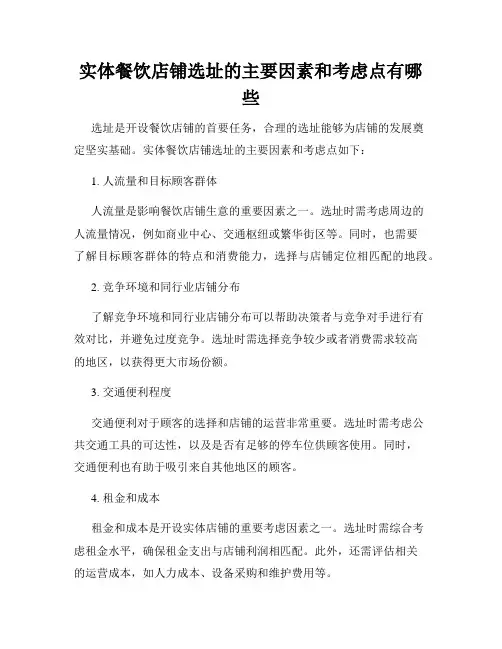 实体餐饮店铺选址的主要因素和考虑点有哪些

选址是开设餐饮店铺的首要任务，合理的选址能够为店铺的发展奠定坚实基础。实体餐饮店铺选址的主要因素和考虑点如下：

1. 人流量和目标顾客群体

人流量是影响餐饮店铺生意的重要因素之一。选址时需考虑周边的人流量情况，例如商业中心、交通枢纽或繁华街区等。同时，也需要了解目标顾客群体的特点和消费能力，选择与店铺定位相匹配的地段。

2. 竞争环境和同行业店铺分布

了解竞争环境和同行业店铺分布可以帮助决策者与竞争对手进行有效对比，并避免过度竞争。选址时需选择竞争较少或者消费需求较高的地区，以获得更大市场份额。

3. 交通便利程度

交通便利对于顾客的选择和店铺的运营非常重要。选址时需考虑公共交通工具的可达性，以及是否有足够的停车位供顾客使用。同时，交通便利也有助于吸引来自其他地区的顾客。

4. 租金和成本

租金和成本是开设实体店铺的重要考虑因素之一。选址时需综合考虑租金水平，确保租金支出与店铺利润相匹配。此外，还需评估相关的运营成本，如人力成本、设备采购和维护费用等。